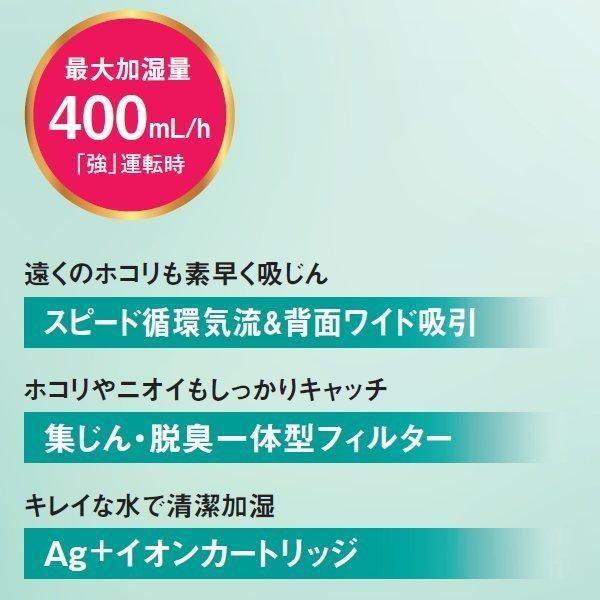 最大加湿量
400mL/h
「強」運転時

遠くのホコリも素早く吸じん

スピード循環気流&背面ワイド吸引

ホコリやニオイもしっかりキャッチ

集じん・脱臭一体型フィルター

キレイな水で清潔加湿

Ag+イオンカートリッジ